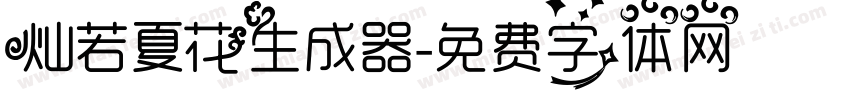 灿若夏花生成器-免费字体网